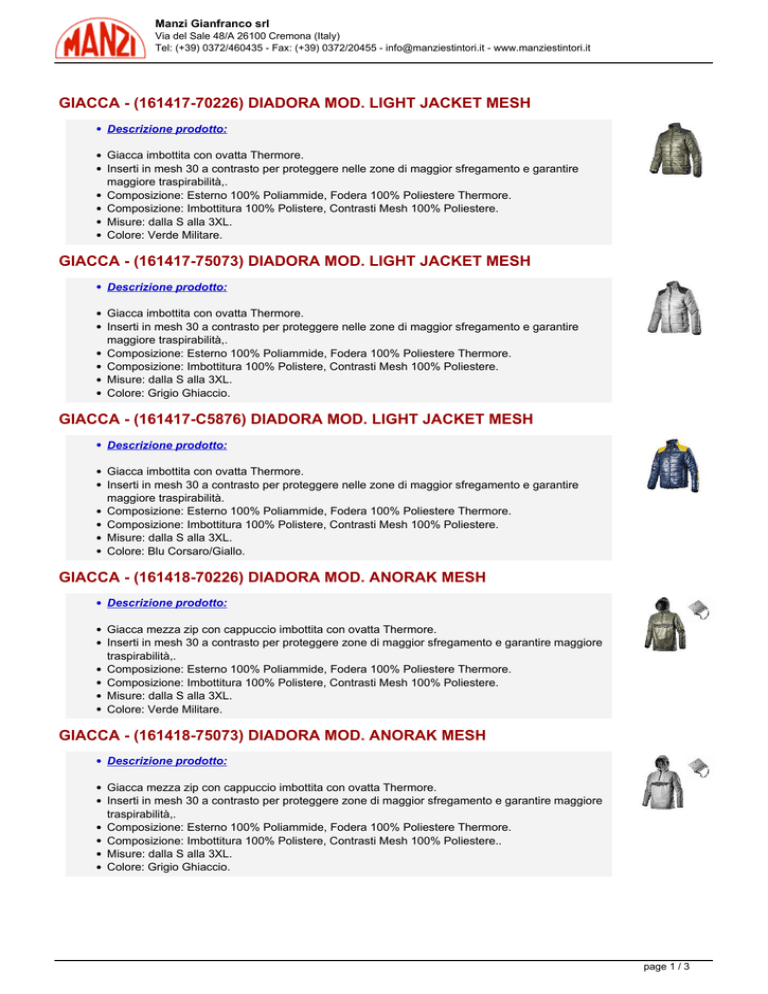 MANZI

Manzi Gianfranco srl
Via del Sale 48/A 26100 Cremona (Italy)
Tel: (+39) 0372/460435 - Fax: (+39) 0372/20455 - info@manziestintori.it - www.manziestintori.it

GIACCA - (161417-70226) DIADORA MOD. LIGHT JACKET MESH

- Descrizione prodotto:

- Giacca imbottita con ovatta Thermore.
- Inserti in mesh 30 a contrasto per proteggere nelle zone di maggior sfregamento e garantire maggiore traspirabilità,.
- Composizione: Esterno 100% Poliammide, Fodera 100% Poliestere Thermore.
- Composizione: Imbottitura 100% Polistere, Contrasti Mesh 100% Poliestere.
- Misure: dalla S alla 3XL.
- Colore: Verde Militare.

GIACCA - (161417-75073) DIADORA MOD. LIGHT JACKET MESH

- Descrizione prodotto:

- Giacca imbottita con ovatta Thermore.
- Inserti in mesh 30 a contrasto per proteggere nelle zone di maggior sfregamento e garantire maggiore traspirabilità,.
- Composizione: Esterno 100% Poliammide, Fodera 100% Poliestere Thermore.
- Composizione: Imbottitura 100% Polistere, Contrasti Mesh 100% Poliestere.
- Misure: dalla S alla 3XL.
- Colore: Grigio Ghiaccio.

GIACCA - (161417-C5876) DIADORA MOD. LIGHT JACKET MESH

- Descrizione prodotto:

- Giacca imbottita con ovatta Thermore.
- Inserti in mesh 30 a contrasto per proteggere nelle zone di maggior sfregamento e garantire maggiore traspirabilità.
- Composizione: Esterno 100% Poliammide, Fodera 100% Poliestere Thermore.
- Composizione: Imbottitura 100% Polistere, Contrasti Mesh 100% Poliestere.
- Misure: dalla S alla 3XL.
- Colore: Blu Corsaro/Giallo.

GIACCA - (161418-70226) DIADORA MOD. ANORAK MESH

- Descrizione prodotto:

- Giacca mezza zip con cappuccio imbottita con ovatta Thermore.
- Inserti in mesh 30 a contrasto per proteggere zone di maggior sfregamento e garantire maggiore traspirabilità,.
- Composizione: Esterno 100% Poliammide, Fodera 100% Poliestere Thermore.
- Composizione: Imbottitura 100% Polistere, Contrasti Mesh 100% Poliestere.
- Misure: dalla S alla 3XL.
- Colore: Verde Militare.

GIACCA - (161418-75073) DIADORA MOD. ANORAK MESH

- Descrizione prodotto:

- Giacca mezza zip con cappuccio imbottita con ovatta Thermore.
- Inserti in mesh 30 a contrasto per proteggere zone di maggior sfregamento e garantire maggiore traspirabilità,.
- Composizione: Esterno 100% Poliammide, Fodera 100% Poliestere Thermore.
- Composizione: Imbottitura 100% Polistere, Contrasti Mesh 100% Poliestere..
- Misure: dalla S alla 3XL.
- Colore: Grigio Ghiaccio.

page 1 / 3